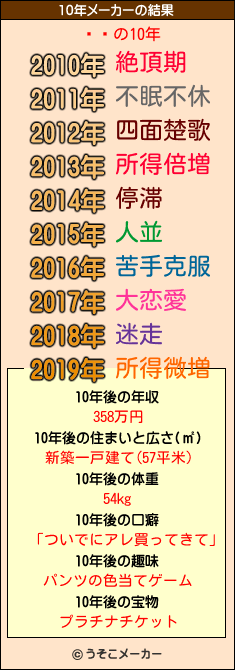 10年メーカーの結果

・・の10年

2010年 絶頂期
2011年 不眠不休
2012年 四面楚歌
2013年 所得倍増
2014年 停滞
2015年 人並
2016年 苦手克服
2017年 大恋愛
2018年 迷走
2019年 所得微増

10年後の年収
358万円
10年後の住まいと広さ(㎡)
新築一戸建て(57平米)
10年後の体重
54kg
10年後の口癖
「ついでにアレ買ってきて」
10年後の趣味
パンツの色当てゲーム
10年後の宝物
プラチナチケット

© うそこメーカー